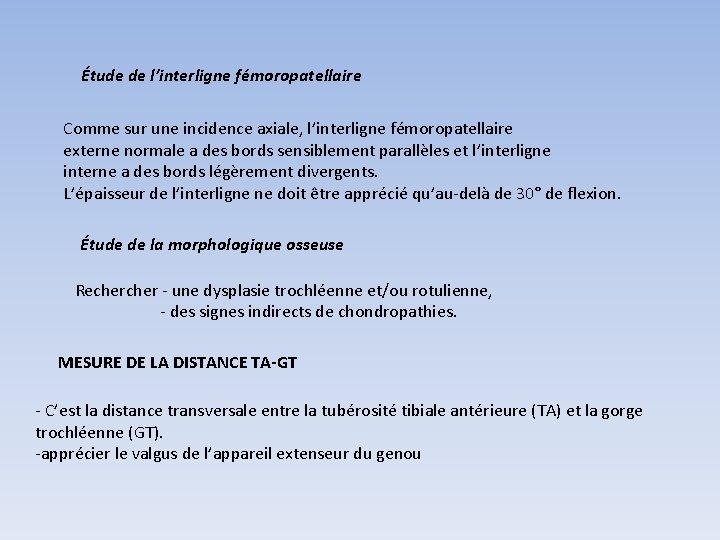 Étude de l'interligne fémoropatellaire

Comme sur une incidence axiale, l'interligne fémoropatellaire externe normale a des bords sensiblement parallèles et l'interligne interne a des bords légèrement divergents.
L'épaisseur de l'interligne ne doit être apprécié qu'au-delà de 30° de flexion.

Étude de la morphologique osseuse

Rechercher - une dysplasie trochléenne et/ou rotulienne,
- des signes indirects de chondropathies.

MESURE DE LA DISTANCE TA-GT

- C'est la distance transversale entre la tubérosité tibiale antérieure (TA) et la gorge trochléenne (GT).
-apprécier le valgus de l'appareil extenseur du genou